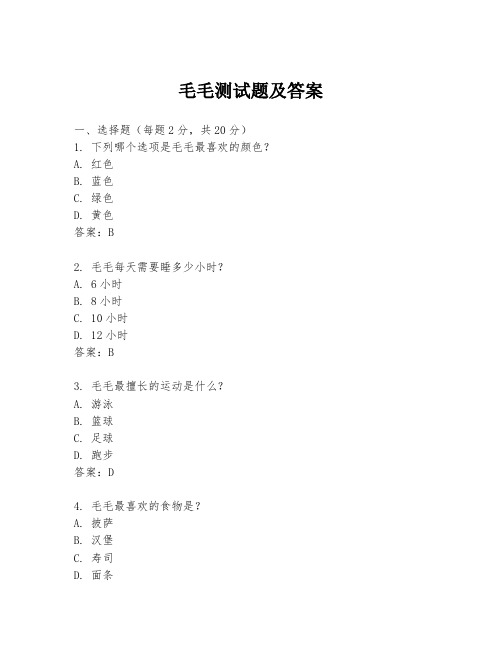 毛毛测试题及答案

一、选择题（每题2分，共20分）
1. 下列哪个选项是毛毛最喜欢的颜色？
A. 红色
B. 蓝色
C. 绿色
D. 黄色
答案：B

2. 毛毛每天需要睡多少小时？
A. 6小时
B. 8小时
C. 10小时
D. 12小时
答案：B

3. 毛毛最擅长的运动是什么？
A. 游泳
B. 篮球
C. 足球
D. 跑步
答案：D

4. 毛毛最喜欢的食物是？
A. 披萨
B. 汉堡
C. 寿司
D. 面条